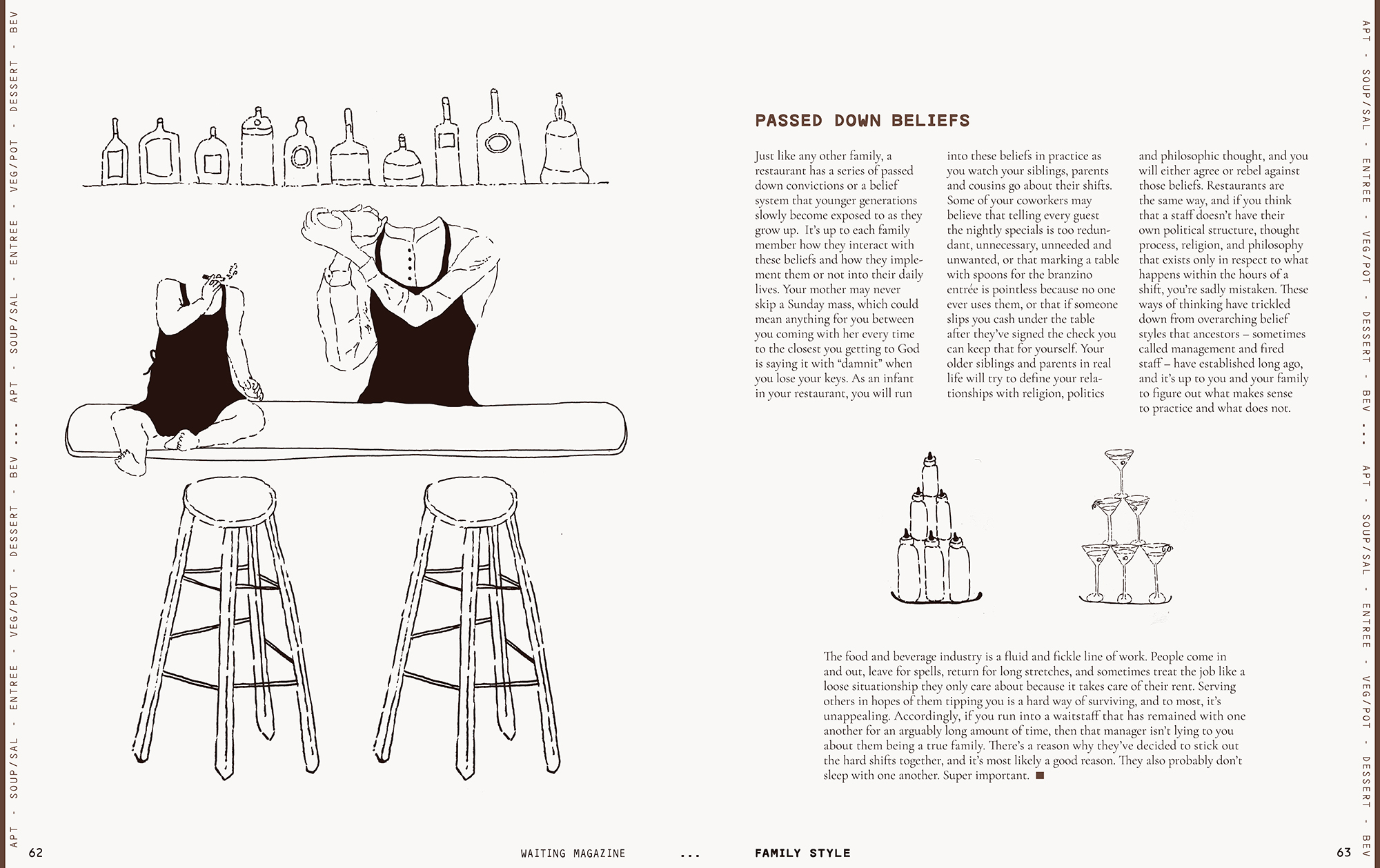 APT - SOUP/SAL - ENTREE - VEG/POT - DESSERT - BEV ... APT - SOUP/SAL - ENTREE - VEG/POT - DESSERT - BEV

PASSED DOWN BELIEFS

Just like any other family, a restaurant has a series of passed down convictions or a belief system that younger generations slowly become exposed to as they grow up. It's up to each family member how they interact with these beliefs and how they implement them or not into their daily lives. Your mother may never skip a Sunday mass, which could mean anything for you between you coming with her every time to the closest you getting to God is saying it with "damnit" when you lose your keys. As an infant in your restaurant, you will run into these beliefs in practice as you watch your siblings, parents and cousins go about their shifts. Some of your coworkers may believe that telling every guest the nightly specials is too redundant, unnecessary, unneeded and unwanted, or that marking a table with spoons for the branzino entrée is pointless because no one ever uses them, or that if someone slips you cash under the table after they've signed the check you can keep that for yourself. Your older siblings and parents in real life will try to define your relationships with religion, politics and philosophic thought, and you will either agree or rebel against those beliefs. Restaurants are the same way, and if you think that a staff doesn't have their own political structure, thought process, religion, and philosophy that exists only in respect to what happens within the hours of a shift, you're sadly mistaken. These ways of thinking have trickled down from overarching belief styles that ancestors – sometimes called management and fired staff – have established long ago, and it's up to you and your family to figure out what makes sense to practice and what does not.

The food and beverage industry is a fluid and fickle line of work. People come in and out, leave for spells, return for long stretches, and sometimes treat the job like a loose situationship they only care about because it takes care of their rent. Serving others in hopes of them tipping you is a hard way of surviving, and to most, it's unappealing. Accordingly, if you run into a waitstaff that has remained with one another for an arguably long amount of time, then that manager isn't lying to you about them being a true family. There's a reason why they've decided to stick out the hard shifts together, and it's most likely a good reason. They also probably don't sleep with one another. Super important. ■

APT - SOUP/SAL - ENTREE - VEG/POT - DESSERT - BEV ... APT - SOUP/SAL - ENTREE - VEG/POT - DESSERT - BEV

62 WAITING MAGAZINE ... FAMILY STYLE 63